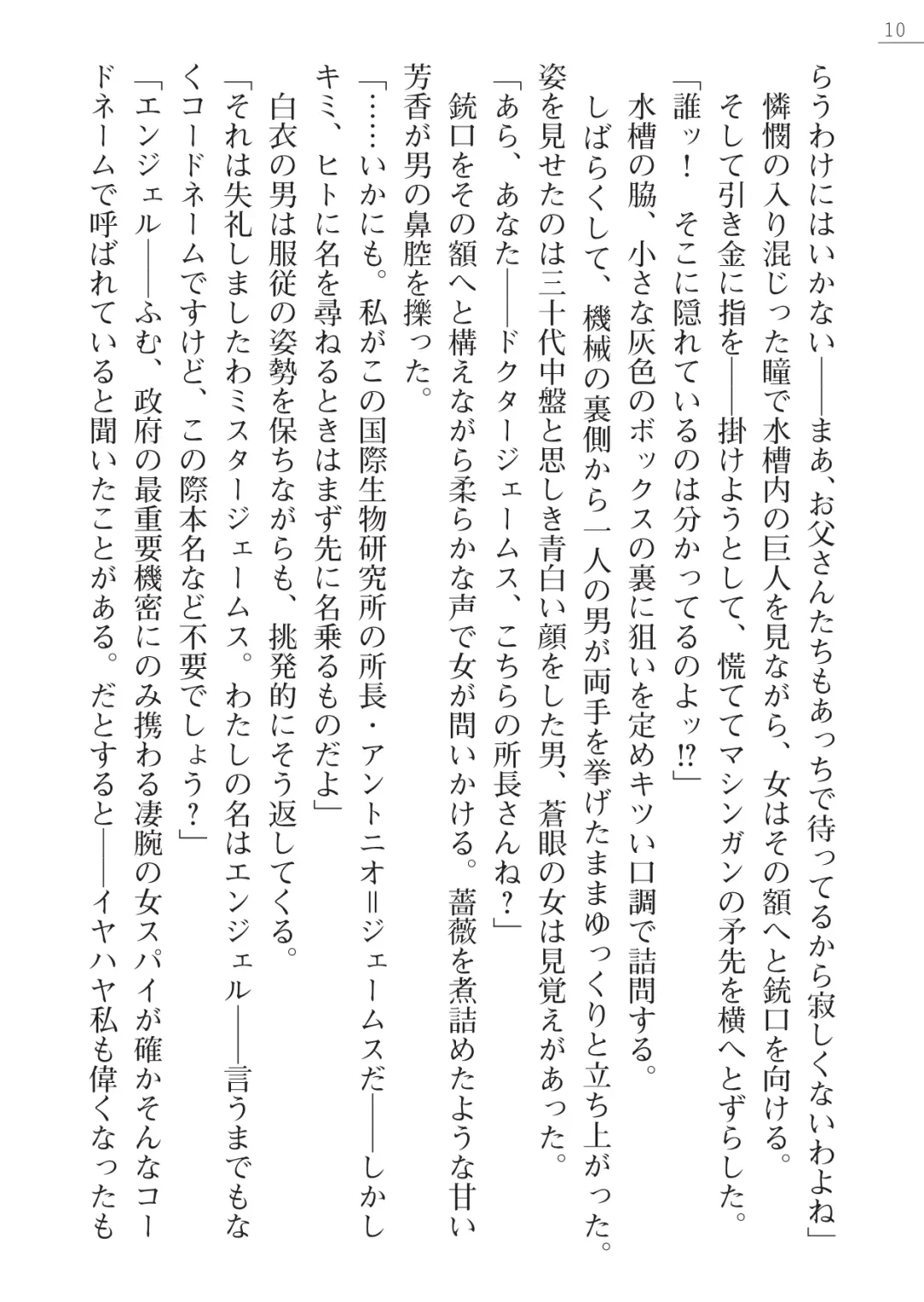 10

らうわけにはいかない――まあ、お父さんたちもあっちで待ってるから寂しくないわよね」

憐憫の入り混じった瞳で水槽内の巨人を見ながら、女はその額へと銃口を向ける。

そして引き金に指を――掛けようとして、慌ててマシンガンの矛先を横へとずらした。

「誰ッ！　そこに隠れているのは分かってるのよッ!?」

水槽の脇、小さな灰色のボックスの裏に狙いを定めキツい口調で詰問する。

しばらくして、機械の裏側から一人の男が両手を挙げたままゆっくりと立ち上がった。

姿を見せたのは三十代中盤と思しき青白い顔をした男、蒼眼の女は見覚えがあった。

「あら、あなた――ドクタージェームス、こちらの所長さんね？」

銃口をその額へと構えながら柔らかな声で女が問いかける。薔薇を煮詰めたような甘い芳香が男の鼻腔を擽った。

「……いかにも。私がこの国際生物研究所の所長・アントニオ＝ジェームスだ――しかしキミ、ヒトに名を尋ねるときはまず先に名乗るものだよ」

白衣の男は服従の姿勢を保ちながらも、挑発的にそう返してくる。

「それは失礼しましたわミスタージェームス。わたしの名はエンジェル――言うまでもなくコードネームですけど、この際本名など不要でしょう？」

「エンジェル――ふむ、政府の最重要機密にのみ携わる凄腕の女スパイが確かそんなコードネームで呼ばれていると聞いたことがある。だとすると――イヤハヤ私も偉くなったも